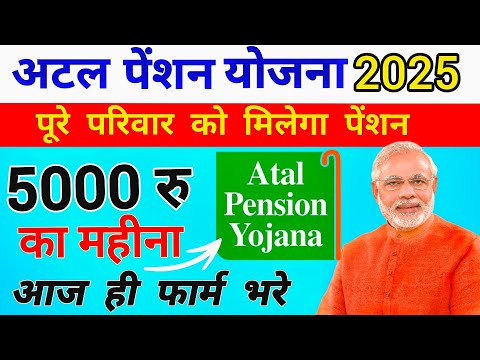 अटल पेंशन योजना 2025

पूरे परिवार को मिलेगा पेंशन

5000 रु
का महीना

Atal Pension Yojana

आज ही फार्म भरे